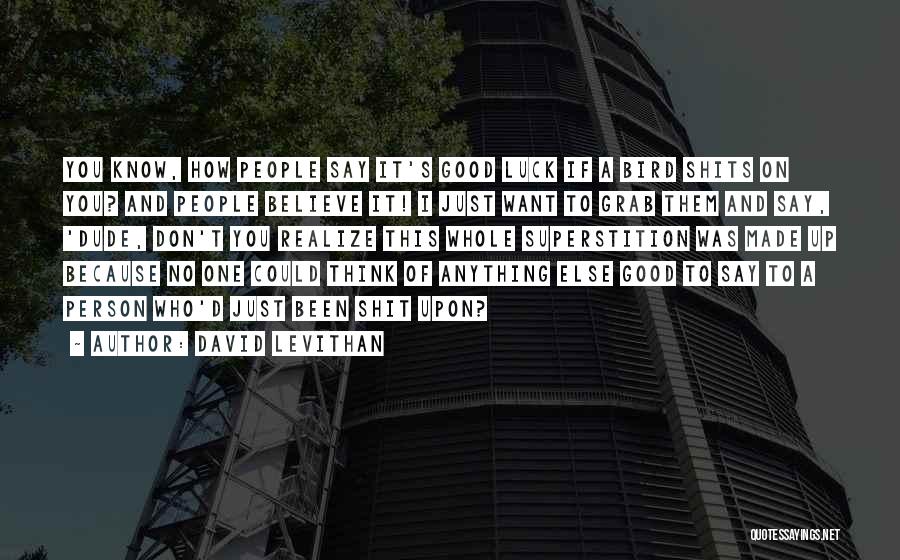 YOU KNOW, HOW PEOPLE SAY IT'S GOOD LUCK IF A BIRD SHITS ON YOU? AND PEOPLE BELIEVE IT! I JUST WANT TO GRAB THEM AND SAY, 'DUDE, DON'T YOU REALIZE THIS WHOLE SUPERSTITION WAS MADE UP BECAUSE NO ONE COULD THINK OF ANYTHING ELSE GOOD TO SAY TO A PERSON WHO'D JUST BEEN SHIT UPON?

~ AUTHOR: DAVID LEVITHAN

QUOTESSAYINGS.NET